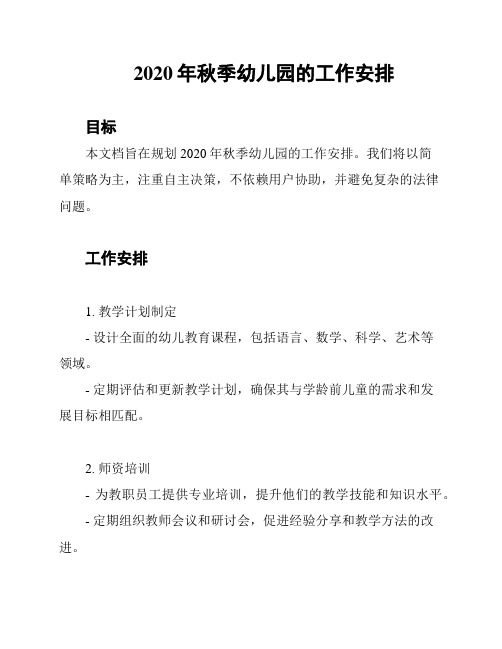 2020 年秋季幼儿园的工作安排

目标

本文档旨在规划 2020 年秋季幼儿园的工作安排。我们将以简单策略为主，注重自主决策，不依赖用户协助，并避免复杂的法律问题。

工作安排

1. 教学计划制定

- 设计全面的幼儿教育课程，包括语言、数学、科学、艺术等领域。

- 定期评估和更新教学计划，确保其与学龄前儿童的需求和发展目标相匹配。

2. 师资培训

- 为教职员工提供专业培训，提升他们的教学技能和知识水平。

- 定期组织教师会议和研讨会，促进经验分享和教学方法的改进。